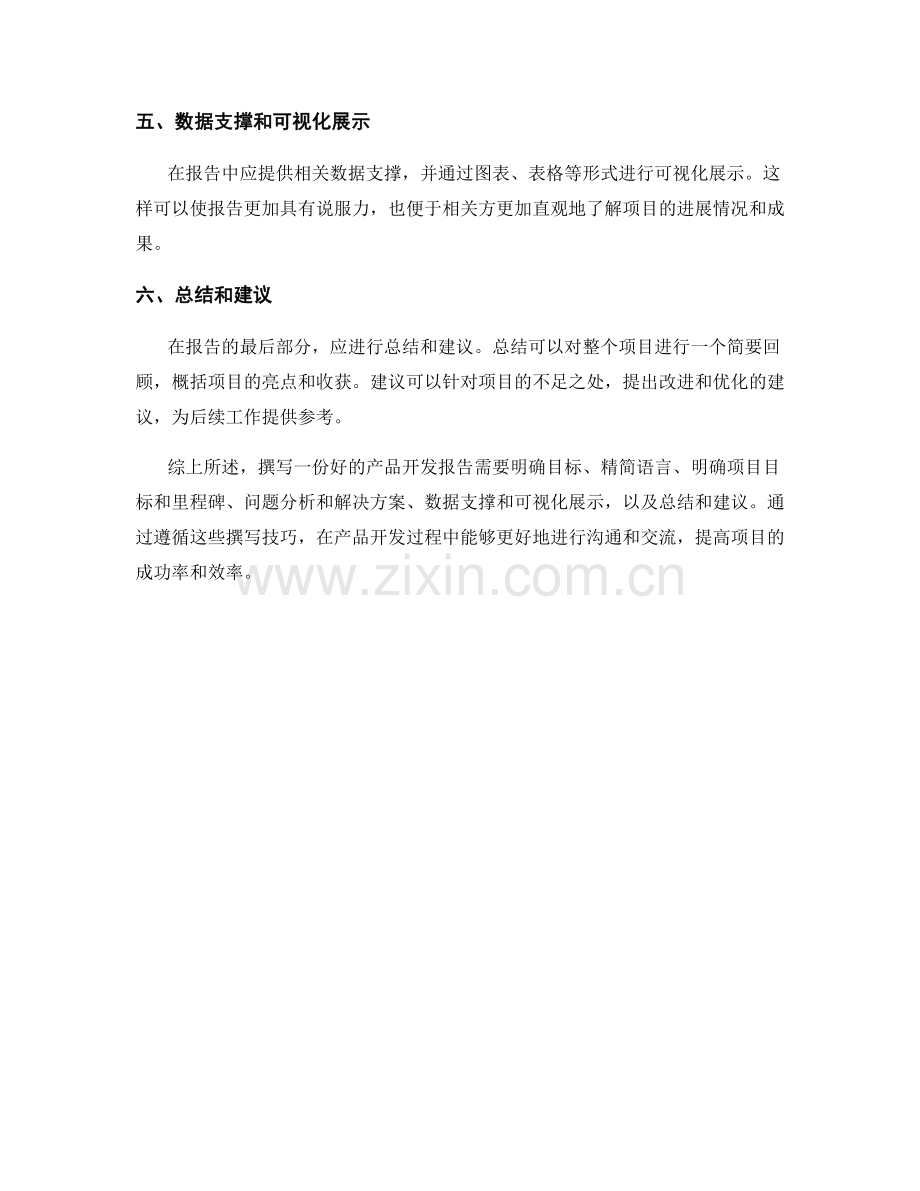 五、数据支撑和可视化展示

在报告中应提供相关数据支撑，并通过图表、表格等形式进行可视化展示。这样可以使报告更加具有说服力，也便于相关方更加直观地了解项目的进展情况和成果。

六、总结和建议

在报告的最后部分，应进行总结和建议。总结可以对整个项目进行一个简要回顾，概括项目的亮点和收获。建议可以针对项目的不足之处，提出改进和优化的建议，为后续工作提供参考。

综上所述，撰写一份好的产品开发报告需要明确目标、精简语言、明确项目目标和里程碑、问题分析和解决方案、数据支撑和可视化展示，以及总结和建议。通过遵循这些撰写技巧，在产品开发过程中能够更好地进行沟通和交流，提高项目的成功率和效率。

www.zixin.com.cn